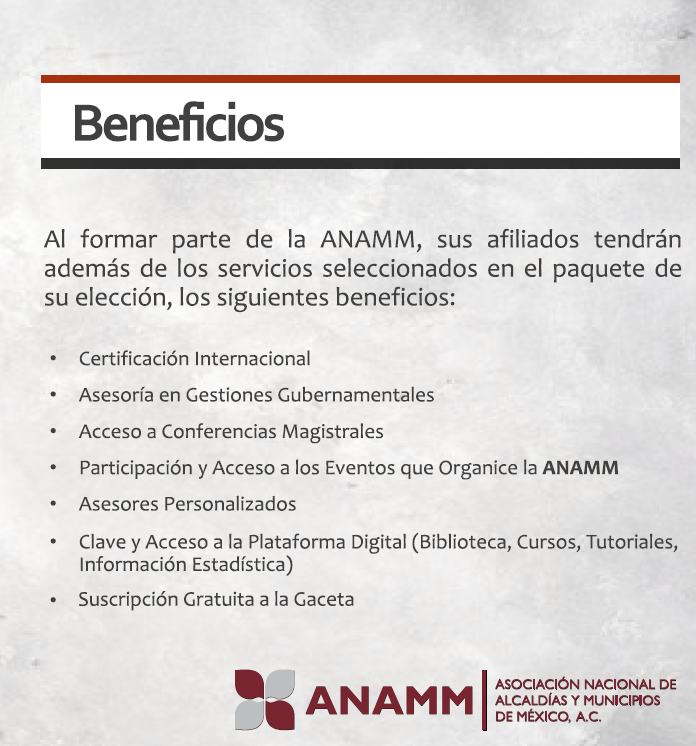 Beneficios

Al formar parte de la ANAMM, sus afiliados tendrán además de los servicios seleccionados en el paquete de su elección, los siguientes beneficios:

• Certificación Internacional
• Asesoría en Gestiones Gubernamentales
• Acceso a Conferencias Magistrales
• Participación y Acceso a los Eventos que Organice la ANAMM
• Asesores Personalizados
• Clave y Acceso a la Plataforma Digital (Biblioteca, Cursos, Tutoriales, Información Estadística)
• Suscripción Gratuita a la Gaceta

ANAMM
ASOCIACIÓN NACIONAL DE
ALCALDÍAS Y MUNICIPIOS
DE MÉXICO, A.C.